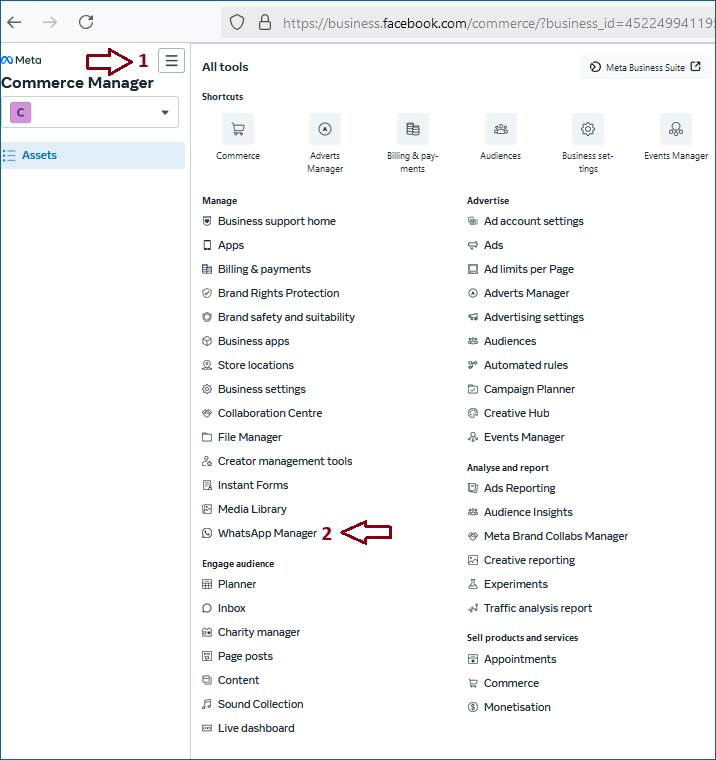 https://business.facebook.com/commerce/?business_id=45224994119

Meta
1
Commerce Manager
C
Assets

All tools
Meta Business Suite

Shortcuts
Commerce
Adverts Manager
Billing & payments
Audiences
Business settings
Events Manager

Manage
Business support home
Apps
Billing & payments
Brand Rights Protection
Brand safety and suitability
Business apps
Store locations
Business settings
Collaboration Centre
File Manager
Creator management tools
Instant Forms
Media Library
WhatsApp Manager 2

Engage audience
Planner
Inbox
Charity manager
Page posts
Content
Sound Collection
Live dashboard

Advertise
Ad account settings
Ads
Ad limits per Page
Adverts Manager
Advertising settings
Audiences
Automated rules
Campaign Planner
Creative Hub
Events Manager

Analyse and report
Ads Reporting
Audience Insights
Meta Brand Collabs Manager
Creative reporting
Experiments
Traffic analysis report

Sell products and services
Appointments
Commerce
Monetisation